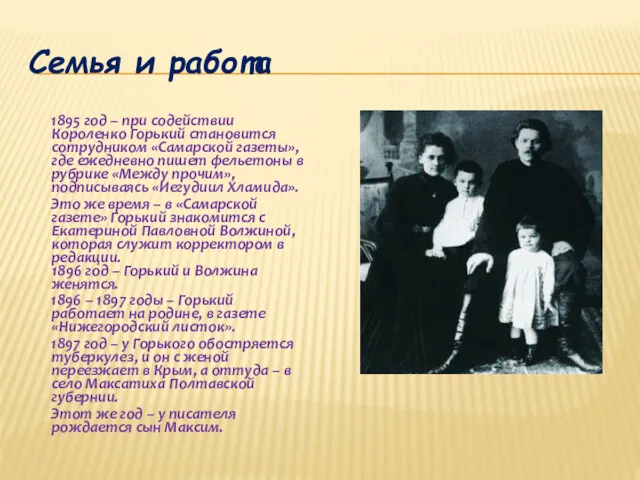 Семья и работа

1895 год – при содействии Короленко Горький становится сотрудником «Самарской газеты», где ежедневно пишет фельетоны в рубрике «Между прочим», подписываясь «Иегудиил Хламида».

Это же время – в «Самарской газете» Горький знакомится с Екатериной Павловной Волжиной, которая служит корректором в редакции.
1896 год – Горький и Волжина женятся.

1896 – 1897 годы – Горький работает на родине, в газете «Нижегородский листок».

1897 год – у Горького обостряется туберкулез, и он с женой переезжает в Крым, а оттуда – в село Максатиха Полтавской губернии.

Этот же год – у писателя рождается сын Максим.